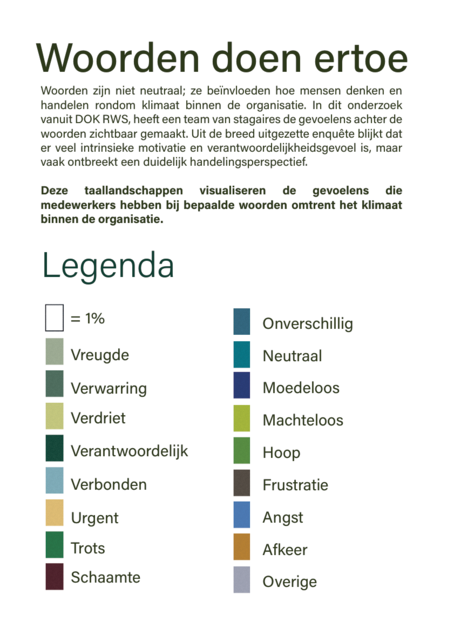 Woorden doen ertoe

Woorden zijn niet neutraal; ze beïnvloeden hoe mensen denken en handelen rondom klimaat binnen de organisatie. In dit onderzoek vanuit DOK RWS, heeft een team van stagaires de gevoelens achter de woorden zichtbaar gemaakt. Uit de breed uitgezette enquête blijkt dat er veel intrinsieke motivatie en verantwoordelijkheidsgevoel is, maar vaak ontbreekt een duidelijk handelingsperspectief.

Deze taallandschappen visualiseren de gevoelens die medewerkers hebben bij bepaalde woorden omtrent het klimaat binnen de organisatie.

Legenda

= 1%
Vreugde
Verwarring
Verdriet
Verantwoordelijk
Verbonden
Urgent
Trots
Schaamte

Onverschillig
Neutraal
Moedeloos
Machteloos
Hoop
Frustratie
Angst
Afkeer
Overige